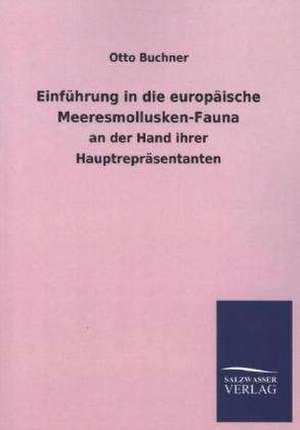 Otto Buchner

Einführung in die europäische Meeresmollusken-Fauna

an der Hand ihrer Hauptrepräsentanten

SALZWASSER VERLAG